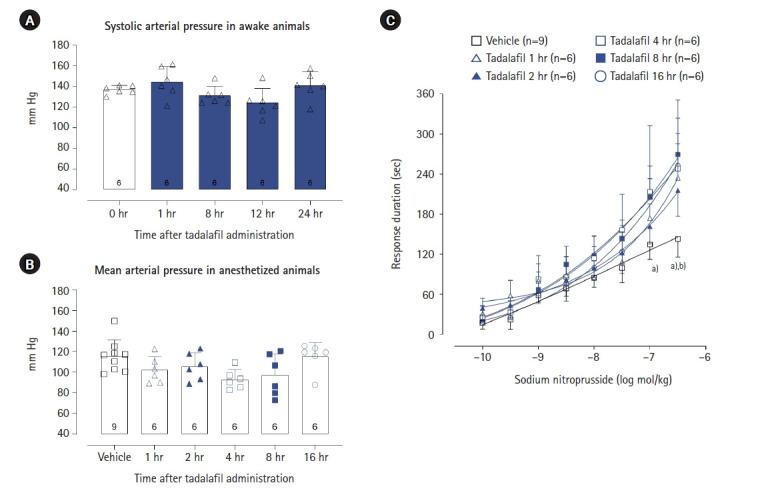 A

Systolic arterial pressure in awake animals

mm Hg

180
160
140
120
100
80
60
40

6 6 6 6 6

0 hr 1 hr 8 hr 12 hr 24 hr

Time after tadalafil administration

B

Mean arterial pressure in anesthetized animals

mm Hg

180
160
140
120
100
80
60
40

9 6 6 6 6 6

Vehicle 1 hr 2 hr 4 hr 8 hr 16 hr

Time after tadalafil administration

C

Vehicle (n=9)
Tadalafil 1 hr (n=6)
Tadalafil 2 hr (n=6)
Tadalafil 4 hr (n=6)
Tadalafil 8 hr (n=6)
Tadalafil 16 hr (n=6)

Response duration (sec)

360
300
240
180
120
60
0

a)
a),b)

−10 −9 −8 −7 −6

Sodium nitroprusside (log mol/kg)